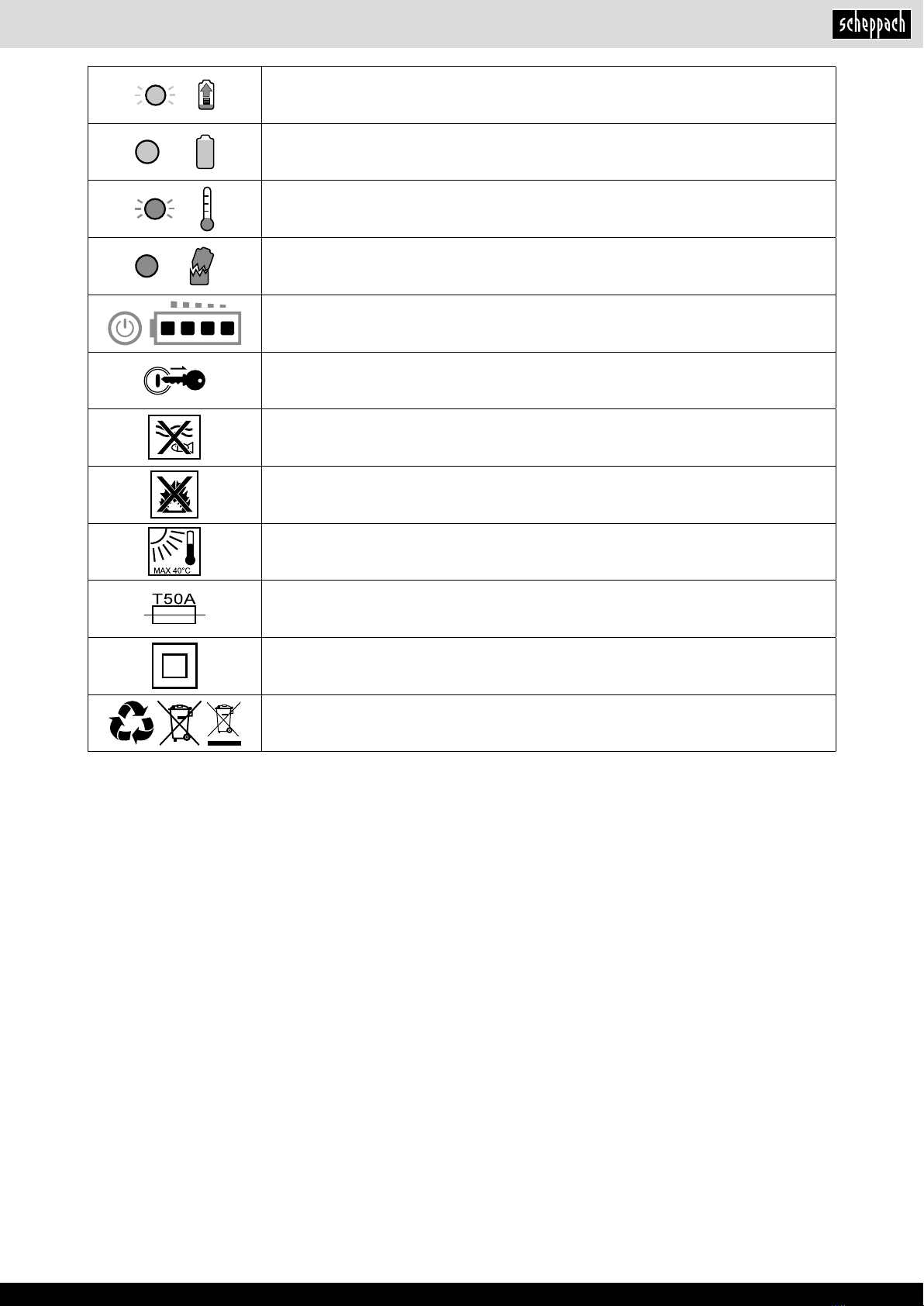 scheppach

MAX 40°C

T50A